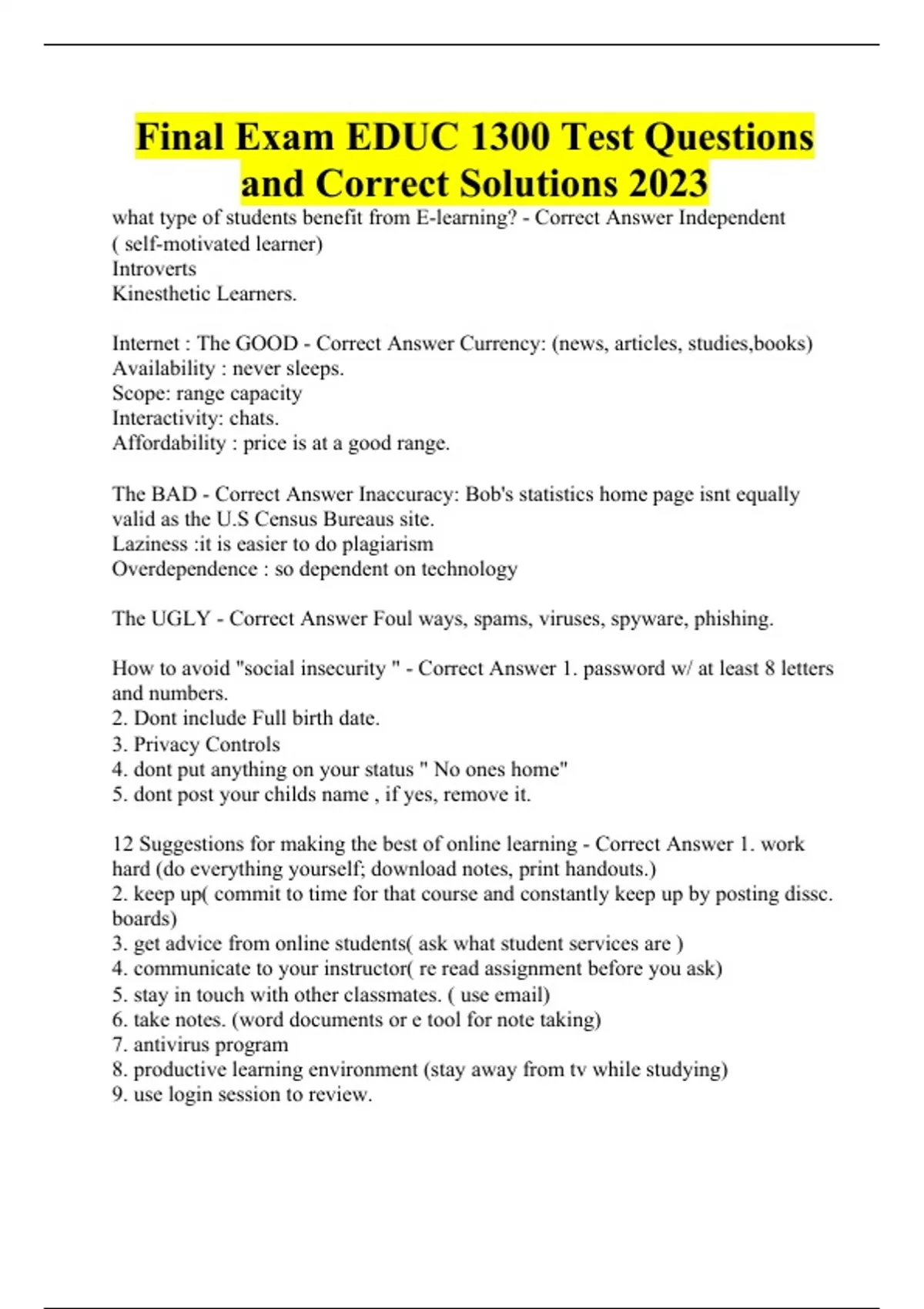 Final Exam EDUC 1300 Test Questions and Correct Solutions 2023

what type of students benefit from E-learning? - Correct Answer Independent ( self-motivated learner)
Introverts
Kinesthetic Learners.

Internet : The GOOD - Correct Answer Currency: (news, articles, studies,books)
Availability : never sleeps.
Scope: range capacity
Interactivity: chats.
Affordability : price is at a good range.

The BAD - Correct Answer Inaccuracy: Bob's statistics home page isnt equally valid as the U.S Census Bureaus site.
Laziness :it is easier to do plagiarism
Overdependence : so dependent on technology

The UGLY - Correct Answer Foul ways, spams, viruses, spyware, phishing.

How to avoid "social insecurity " - Correct Answer 1. password w/ at least 8 letters and numbers.
2. Dont include Full birth date.
3. Privacy Controls
4. dont put anything on your status " No ones home"
5. dont post your childs name , if yes, remove it.

12 Suggestions for making the best of online learning - Correct Answer 1. work hard (do everything yourself; download notes, print handouts.)
2. keep up( commit to time for that course and constantly keep up by posting dissc. boards)
3. get advice from online students( ask what student services are )
4. communicate to your instructor( re read assignment before you ask)
5. stay in touch with other classmates. ( use email)
6. take notes. (word documents or e tool for note taking)
7. antivirus program
8. productive learning environment (stay away from tv while studying)
9. use login session to review.